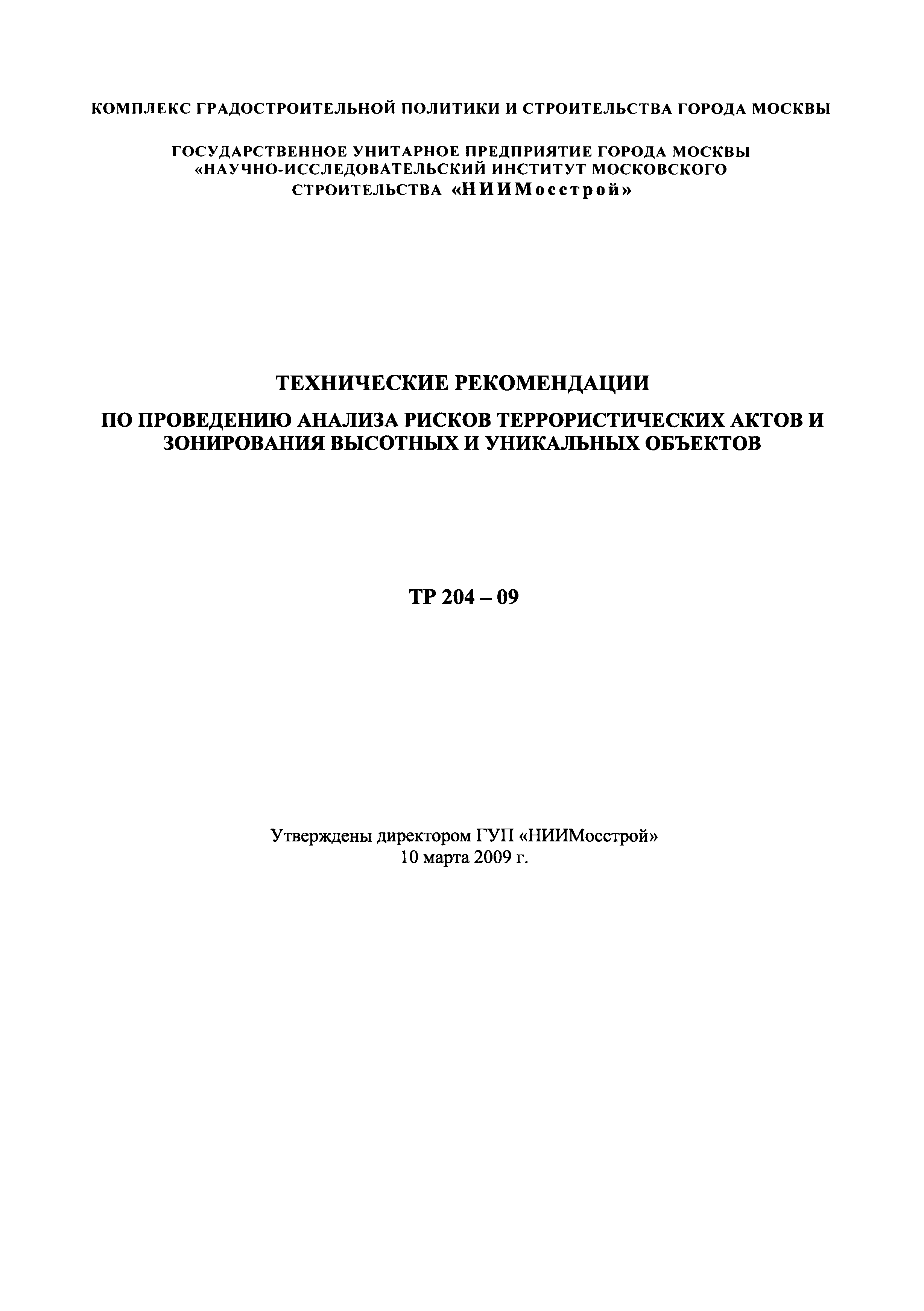 КОМПЛЕКС ГРАДОСТРОИТЕЛЬНОЙ ПОЛИТИКИ И СТРОИТЕЛЬСТВА ГОРОДА МОСКВЫ

ГОСУДАРСТВЕННОЕ УНИТАРНОЕ ПРЕДПРИЯТИЕ ГОРОДА МОСКВЫ «НАУЧНО-ИССЛЕДОВАТЕЛЬСКИЙ ИНСТИТУТ МОСКОВСКОГО СТРОИТЕЛЬСТВА «НИИМосстрой»

ТЕХНИЧЕСКИЕ РЕКОМЕНДАЦИИ

ПО ПРОВЕДЕНИЮ АНАЛИЗА РИСКОВ ТЕРРОРИСТИЧЕСКИХ АКТОВ И ЗОНИРОВАНИЯ ВЫСОТНЫХ И УНИКАЛЬНЫХ ОБЪЕКТОВ

ТР 204 – 09

Утверждены директором ГУП «НИИМосстрой»
10 марта 2009 г.